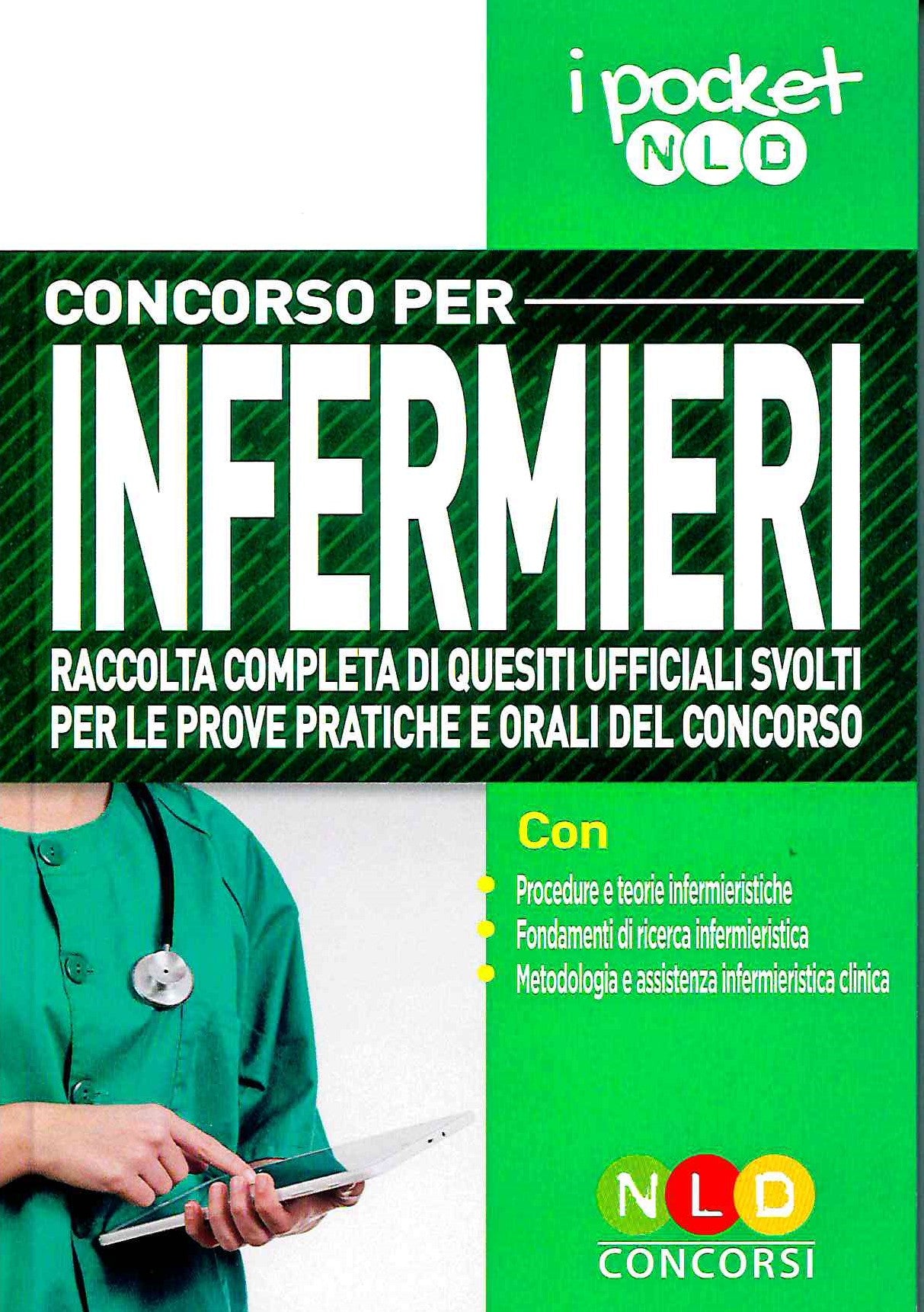 i pocket
NLD

CONCORSO PER

INFERMIERI

RACCOLTA COMPLETA DI QUESITI UFFICIALI SVOLTI PER LE PROVE PRATICHE E ORALI DEL CONCORSO

Con

• Procedure e teorie infermieristiche
• Fondamenti di ricerca infermieristica
• Metodologia e assistenza infermieristica clinica

NLD
CONCORSI